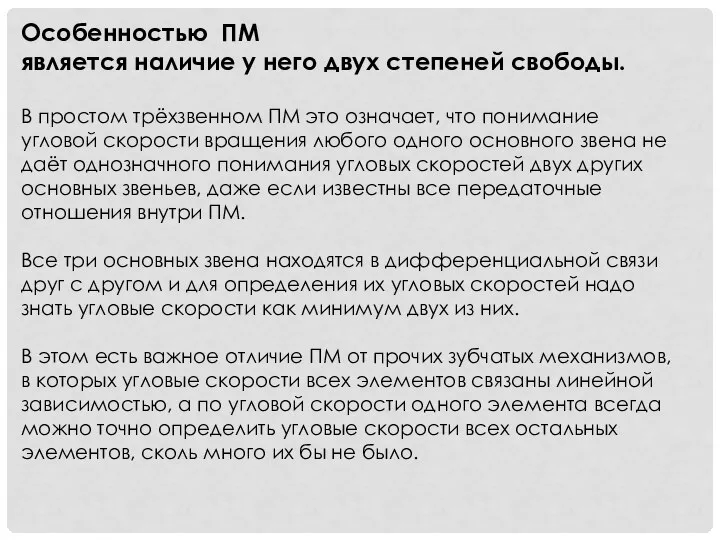 Особенностью ПМ
является наличие у него двух степеней свободы.

В простом трёхзвенном ПМ это означает, что понимание угловой скорости вращения любого одного основного звена не даёт однозначного понимания угловых скоростей двух других основных звеньев, даже если известны все передаточные отношения внутри ПМ.

Все три основных звена находятся в дифференциальной связи друг с другом и для определения их угловых скоростей надо знать угловые скорости как минимум двух из них.

В этом есть важное отличие ПМ от прочих зубчатых механизмов, в которых угловые скорости всех элементов связаны линейной зависимостью, а по угловой скорости одного элемента всегда можно точно определить угловые скорости всех остальных элементов, сколь много их бы не было.